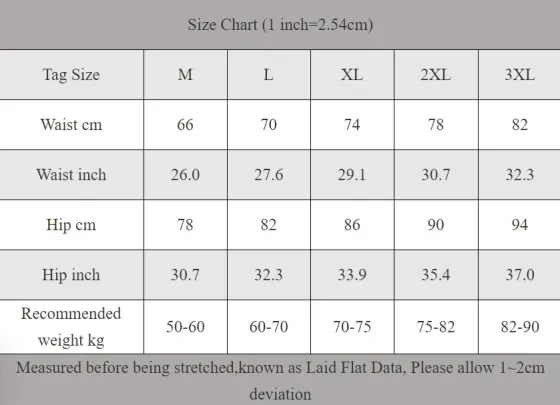 Size Chart (1 inch=2.54cm)

| Tag Size | M | L | XL | 2XL | 3XL |
|---|---|---|---|---|---|
| Waist cm | 66 | 70 | 74 | 78 | 82 |
| Waist inch | 26.0 | 27.6 | 29.1 | 30.7 | 32.3 |
| Hip cm | 78 | 82 | 86 | 90 | 94 |
| Hip inch | 30.7 | 32.3 | 33.9 | 35.4 | 37.0 |
| Recommended weight kg | 50-60 | 60-70 | 70-75 | 75-82 | 82-90 |

Measured before being stretched,known as Laid Flat Data, Please allow 1~2cm deviation